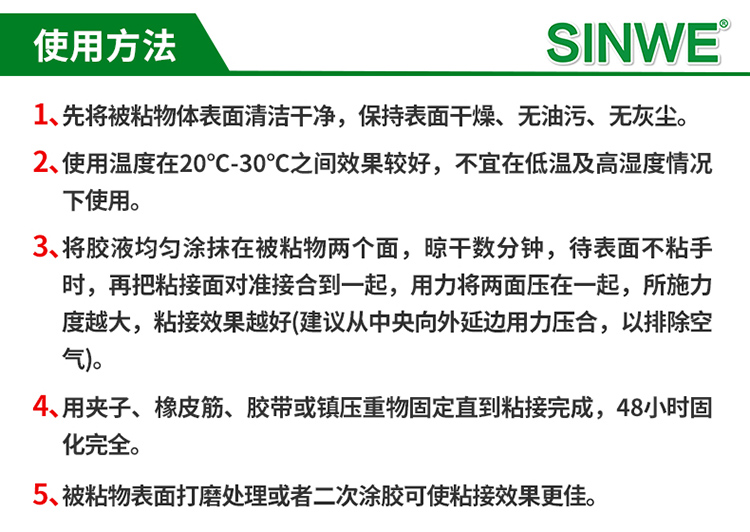 使用方法

SINWE®

1、先将被粘物体表面清洁干净，保持表面干燥、无油污、无灰尘。

2、使用温度在20°C-30°C之间效果较好，不宜在低温及高湿度情况下使用。

3、将胶液均匀涂抹在被粘物两个面，晾干数分钟，待表面不粘手时，再把粘接面对准接合到一起，用力将两面压在一起，所施力度越大，粘接效果越好(建议从中央向外延边用力压合，以排除空气)。

4、用夹子、橡皮筋、胶带或镇压重物固定直到粘接完成，48小时固化完全。

5、被粘物表面打磨处理或者二次涂胶可使粘接效果更佳。